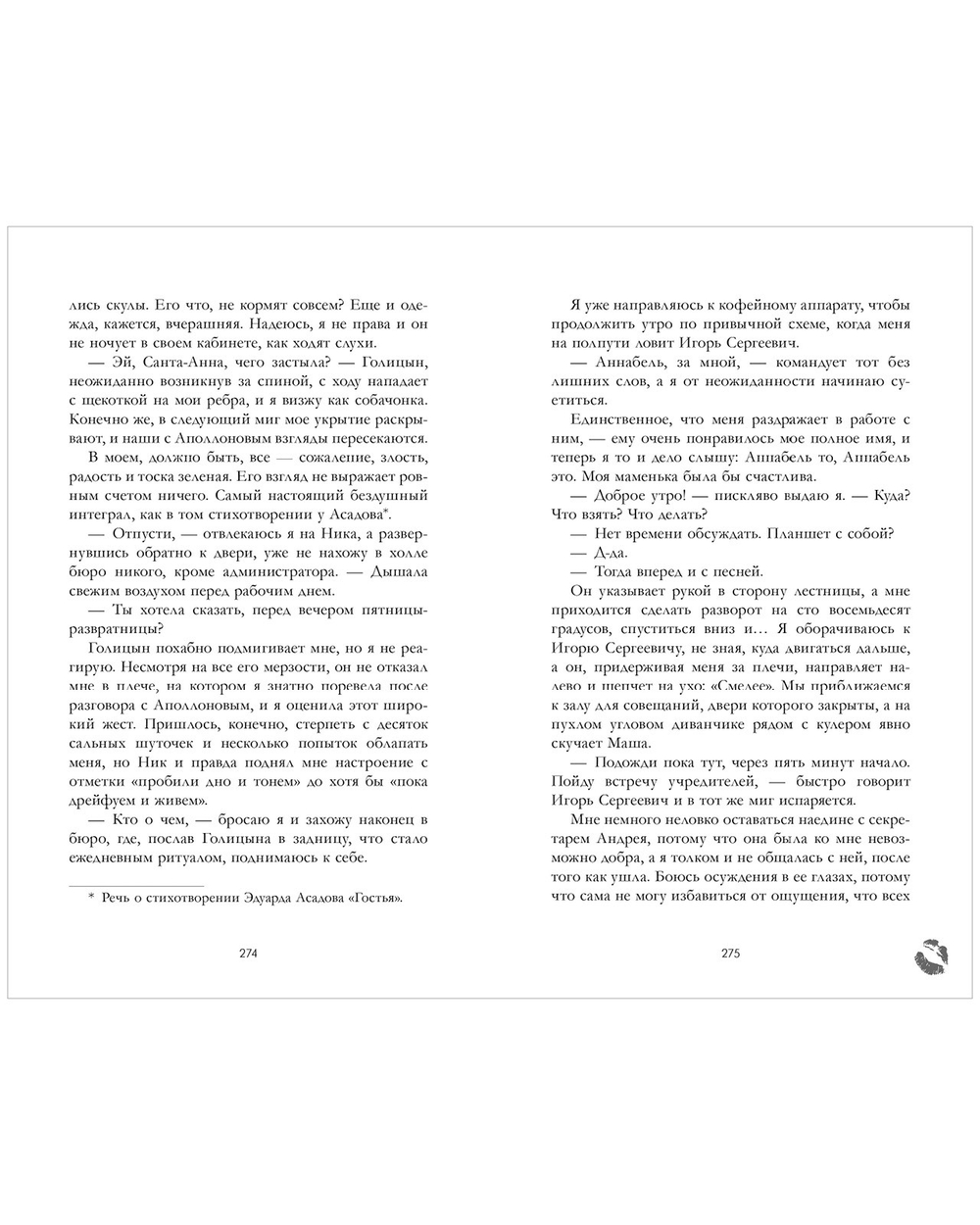 лись скулы. Его что, не кормят совсем? Еще и одежда, кажется, вчерашняя. Надеюсь, я не права и он не ночует в своем кабинете, как ходят слухи.

— Эй, Санта-Анна, чего застыла? — Голицын, неожиданно возникнув за спиной, с ходу нападает с щекоткой на мои ребра, и я визжу как собачонка. Конечно же, в следующий миг мое укрытие раскрывают, и наши с Аполлоновым взгляды пересекаются.

В моем, должно быть, все — сожаление, злость, радость и тоска зеленая. Его взгляд не выражает ровным счетом ничего. Самый настоящий бездушный интеграл, как в том стихотворении у Асадова*.

— Отпусти, — отвлекаюсь я на Ника, а развернувшись обратно к двери, уже не нахожу в холле бюро никого, кроме администратора. — Дышала свежим воздухом перед рабочим днем.

— Ты хотела сказать, перед вечером пятницы-развратницы?

Голицын похабно подмигивает мне, но я не реагирую. Несмотря на все его мерзости, он не отказал мне в плече, на котором я знатно поревела после разговора с Аполлоновым, и я оценила этот широкий жест. Пришлось, конечно, стерпеть с десяток сальных шуточек и несколько попыток облапать меня, но Ник и правда поднял мне настроение с отметки «пробили дно и тонем» до хотя бы «пока дрейфуем и живем».

— Кто о чем, — бросаю я и захожу наконец в бюро, где, послав Голицына в задницу, что стало ежедневным ритуалом, поднимаюсь к себе.

* Речь о стихотворении Эдуарда Асадова «Гостья».

274

Я уже направляюсь к кофейному аппарату, чтобы продолжить утро по привычной схеме, когда меня на полпути ловит Игорь Сергеевич.

— Аннабель, за мной, — командует тот без лишних слов, а я от неожиданности начинаю суетиться.

Единственное, что меня раздражает в работе с ним, — ему очень понравилось мое полное имя, и теперь я то и дело слышу: Аннабель то, Аннабель это. Моя маменька была бы счастлива.

— Доброе утро! — пискляво выдаю я. — Куда? Что взять? Что делать?

— Нет времени обсуждать. Планшет с собой?

— Д-да.

— Тогда вперед и с песней.

Он указывает рукой в сторону лестницы, а мне приходится сделать разворот на сто восемьдесят градусов, спуститься вниз и… Я оборачиваюсь к Игорю Сергеевичу, не зная, куда двигаться дальше, а он, придерживая меня за плечи, направляет налево и шепчет на ухо: «Смелее». Мы приближаемся к залу для совещаний, двери которого закрыты, а на пухлом угловом диванчике рядом с кулером явно скучает Маша.

— Подожди пока тут, через пять минут начало. Пойду встречу учредителей, — быстро говорит Игорь Сергеевич и в тот же миг испаряется.

Мне немного неловко оставаться наедине с секретарем Андрея, потому что она была ко мне невозможно добра, а я толком и не общалась с ней, после того как ушла. Боюсь осуждения в ее глазах, потому что сама не могу избавиться от ощущения, что всех

275